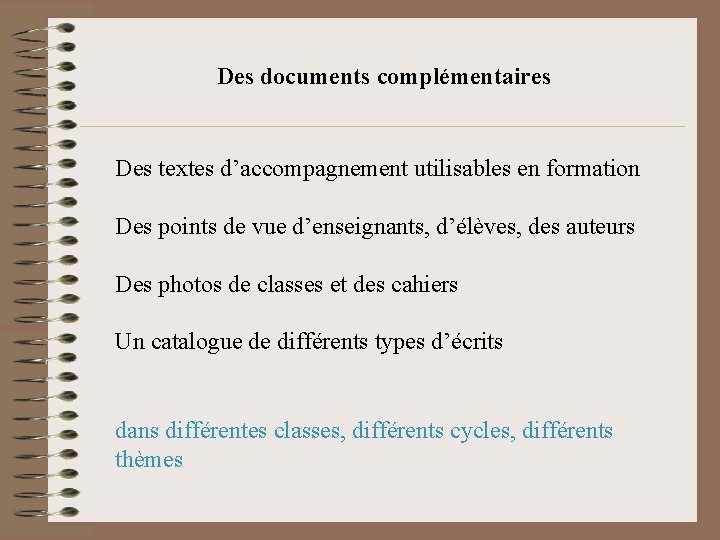 Des documents complémentaires

Des textes d'accompagnement utilisables en formation

Des points de vue d'enseignants, d'élèves, des auteurs

Des photos de classes et des cahiers

Un catalogue de différents types d'écrits

dans différentes classes, différents cycles, différents thèmes